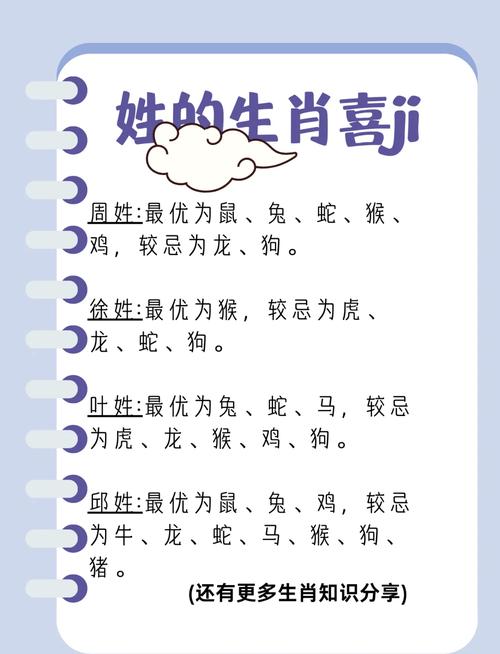 姓的生肖喜ji

周姓:最优为鼠、兔、蛇、猴、鸡，较忌为龙、狗。

徐姓:最优为猴，较忌为虎、龙、蛇、狗。

叶姓:最优为兔、蛇、马，较忌为虎、龙、猴、鸡、狗。

邱姓:最优为鼠、兔、鸡，较忌为牛、龙、蛇、马、猴、狗、猪。

(还有更多生肖知识分享)